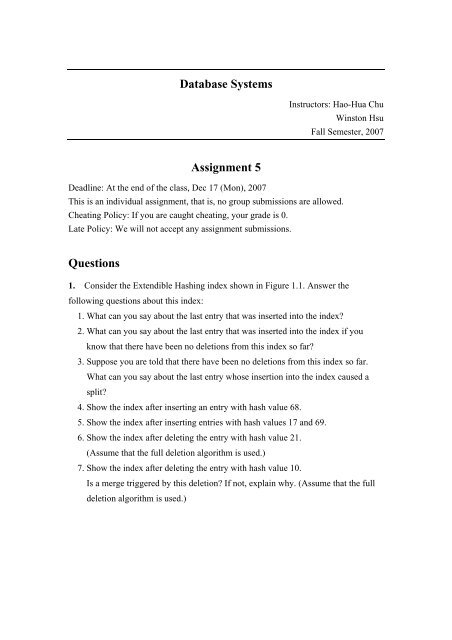 Database Systems

Instructors: Hao-Hua Chu
Winston Hsu
Fall Semester, 2007

Assignment 5

Deadline: At the end of the class, Dec 17 (Mon), 2007
This is an individual assignment, that is, no group submissions are allowed.
Cheating Policy: If you are caught cheating, your grade is 0.
Late Policy: We will not accept any assignment submissions.

Questions

1. Consider the Extendible Hashing index shown in Figure 1.1. Answer the following questions about this index:

1. What can you say about the last entry that was inserted into the index?
2. What can you say about the last entry that was inserted into the index if you know that there have been no deletions from this index so far?
3. Suppose you are told that there have been no deletions from this index so far. What can you say about the last entry whose insertion into the index caused a split?
4. Show the index after inserting an entry with hash value 68.
5. Show the index after inserting entries with hash values 17 and 69.
6. Show the index after deleting the entry with hash value 21. (Assume that the full deletion algorithm is used.)
7. Show the index after deleting the entry with hash value 10. Is a merge triggered by this deletion? If not, explain why. (Assume that the full deletion algorithm is used.)